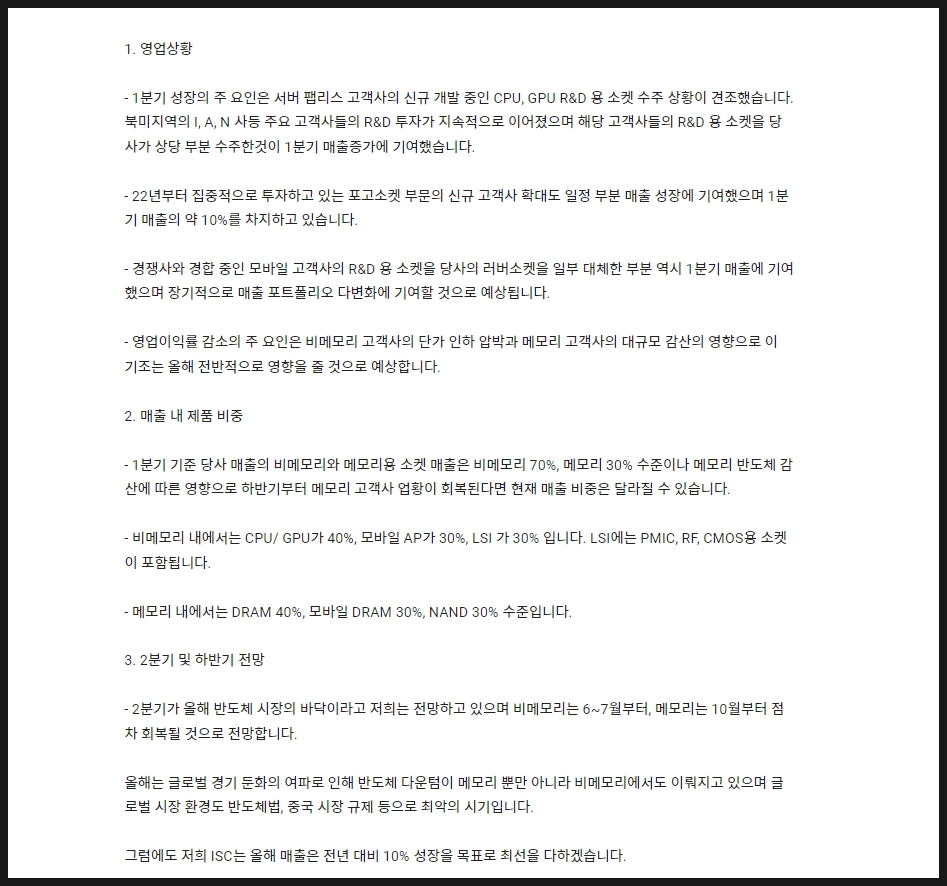 1. 영업상황

- 1분기 성장의 주 요인은 서버 팹리스 고객사의 신규 개발 중인 CPU, GPU R&D 용 소켓 수주 상황이 견조했습니다. 북미지역의 I, A, N 사등 주요 고객사들의 R&D 투자가 지속적으로 이어졌으며 해당 고객사들의 R&D 용 소켓을 당사가 상당 부분 수주한것이 1분기 매출증가에 기여했습니다.

- 22년부터 집중적으로 투자하고 있는 포고소켓 부문의 신규 고객사 확대도 일정 부분 매출 성장에 기여했으며 1분기 매출의 약 10%를 차지하고 있습니다.

- 경쟁사와 경합 중인 모바일 고객사의 R&D 용 소켓을 당사의 러버소켓을 일부 대체한 부분 역시 1분기 매출에 기여했으며 장기적으로 매출 포트폴리오 다변화에 기여할 것으로 예상됩니다.

- 영업이익률 감소의 주 요인은 비메모리 고객사의 단가 인하 압박과 메모리 고객사의 대규모 감산의 영향으로 이 기조는 올해 전반적으로 영향을 줄 것으로 예상합니다.

2. 매출 내 제품 비중

- 1분기 기준 당사 매출의 비메모리와 메모리용 소켓 매출은 비메모리 70%, 메모리 30% 수준이나 메모리 반도체 감산에 따른 영향으로 하반기부터 메모리 고객사 업황이 회복된다면 현재 매출 비중은 달라질 수 있습니다.

- 비메모리 내에서는 CPU/ GPU가 40%, 모바일 AP가 30%, LSI 가 30% 입니다. LSI에는 PMIC, RF, CMOS용 소켓이 포함됩니다.

- 메모리 내에서는 DRAM 40%, 모바일 DRAM 30%, NAND 30% 수준입니다.

3. 2분기 및 하반기 전망

- 2분기가 올해 반도체 시장의 바닥이라고 저희는 전망하고 있으며 비메모리는 6~7월부터, 메모리는 10월부터 점차 회복될 것으로 전망합니다.

올해는 글로벌 경기 둔화의 여파로 인해 반도체 다운텀이 메모리 뿐만 아니라 비메모리에서도 이뤄지고 있으며 글로벌 시장 환경도 반도체법, 중국 시장 규제 등으로 최악의 시기입니다.

그럼에도 저희 ISC는 올해 매출은 전년 대비 10% 성장을 목표로 최선을 다하겠습니다.